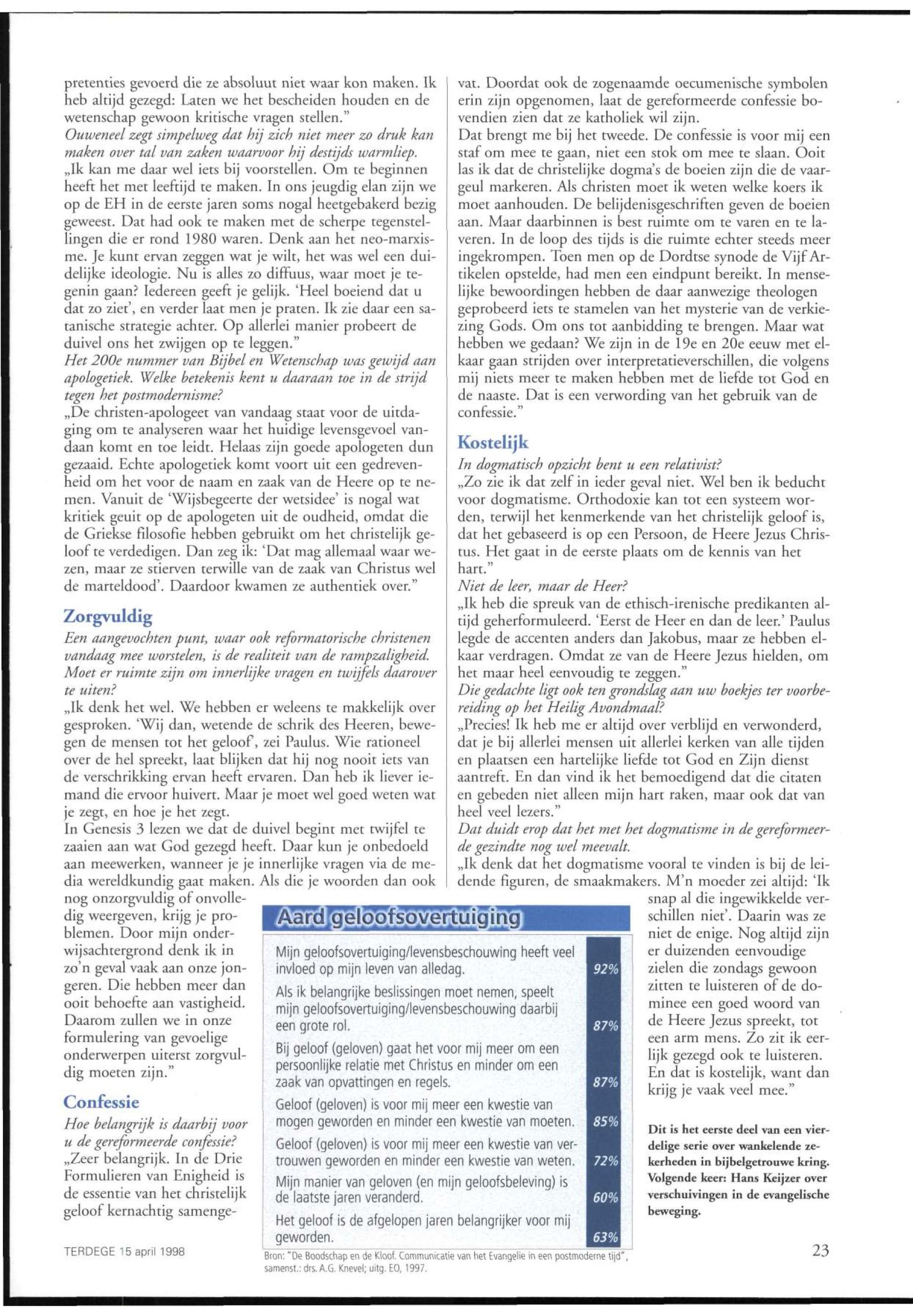 pretenties gevoerd die ze absoluut niet waar kon maken. Ik heb altijd gezegd: Laten we het bescheiden houden en de wetenschap gewoon kritische vragen stellen."

Ouweneel zegt simpelweg dat hij zich niet meer zo druk kan maken over tal van zaken waarvoor hij destijds warmliep.

„Ik kan me daar wel iets bij voorstellen. Om te beginnen heeft het met leeftijd te maken. In ons jeugdig elan zijn we op de EH in de eerste jaren soms nogal heetgebakerd bezig geweest. Dat had ook te maken met de scherpe tegenstellingen die er rond 1980 waren. Denk aan het neo-marxisme. Je kunt ervan zeggen wat je wilt, het was wel een duidelijke ideologie. Nu is alles zo diffuus, waar moet je tegenin gaan? Iedereen geeft je gelijk. 'Heel boeiend dat u dat zo ziet', en verder laat men je praten. Ik zie daar een satanische strategie achter. Op allerlei manier probeert de duivel ons het zwijgen op te leggen."

Het 200e nummer van Bijbel en Wetenschap was gewijd aan apologetiek. Welke betekenis kent u daaraan toe in de strijd tegen het postmodernisme?

„De christen-apologeet van vandaag staat voor de uitdaging om te analyseren waar het huidige levensgevoel vandaan komt en toe leidt. Helaas zijn goede apologeten dun gezaaid. Echte apologetiek komt voort uit een gedrevenheid om het voor de naam en zaak van de Heere op te nemen. Vanuit de 'Wijsbegeerte der wetsidee' is nogal wat kritiek geuit op de apologeten uit de oudheid, omdat die de Griekse filosofie hebben gebruikt om het christelijk geloof te verdedigen. Dan zeg ik: 'Dat mag allemaal waar wezen, maar ze stierven terwille van de zaak van Christus wel de marteldood'. Daardoor kwamen ze authentiek over."

Zorgvuldig

Een aangevochten punt, waar ook reformatorische christenen vandaag mee worstelen, is de realiteit van de rampzaligheid. Moet er ruimte zijn om innerlijke vragen en twijfels daarover te uiten?

„Ik denk het wel. We hebben er weleens te makkelijk over gesproken. 'Wij dan, wetende de schrik des Heeren, bewegen de mensen tot het geloof', zei Paulus. Wie rationeel over de hel spreekt, laat blijken dat hij nog nooit iets van de verschrikking ervan heeft ervaren. Dan heb ik liever iemand die ervoor huivert. Maar je moet wel goed weten wat je zegt, en hoe je het zegt.

In Genesis 3 lezen we dat de duivel begint met twijfel te zaaien aan wat God gezegd heeft. Daar kun je onbedoeld aan meewerken, wanneer je je innerlijke vragen via de media wereldkundig gaat maken. Als die je woorden dan ook nog onzorgvuldig of onvolledig weergeven, krijg je problemen. Door mijn onderwijsachtergrond denk ik in zo'n geval vaak aan onze jongeren. Die hebben meer dan ooit behoefte aan vastigheid. Daarom zullen we in onze formulering van gevoelige onderwerpen uiterst zorgvuldig moeten zijn."

Confessie

Hoe belangrijk is daarbij voor u de gereformeerde confessie?

„Zeer belangrijk. In de Drie Formulieren van Enigheid is de essentie van het christelijk geloof kernachtig samengevat. Doordat ook de zogenaamde oecumenische symbolen erin zijn opgenomen, laat de gereformeerde confessie bovendien zien dat ze katholiek wil zijn.

Dat brengt me bij het tweede. De confessie is voor mij een staf om mee te gaan, niet een stok om mee te slaan. Ooit las ik dat de christelijke dogma's de boeien zijn die de vaargeul markeren. Als christen moet ik weten welke koers ik moet aanhouden. De belijdenisgeschriften geven de boeien aan. Maar daarbinnen is best ruimte om te varen en te laveren. In de loop des tijds is die ruimte echter steeds meer ingekrompen. Toen men op de Dordtse synode de Vijf Artikelen opstelde, had men een eindpunt bereikt. In menselijke bewoordingen hebben de daar aanwezige theologen geprobeerd iets te stamelen van het mysterie van de verkiezing Gods. Om ons tot aanbidding te brengen. Maar wat hebben we gedaan? We zijn in de 19e en 20e eeuw met elkaar gaan strijden over interpretatieverschillen, die volgens mij niets meer te maken hebben met de liefde tot God en de naaste. Dat is een verwording van het gebruik van de confessie."

Kostelijk

In dogmatisch opzicht bent u een relativist?

„Zo zie ik dat zelf in ieder geval niet. Wel ben ik beducht voor dogmatisme. Orthodoxie kan tot een systeem worden, terwijl het kenmerkende van het christelijk geloof is, dat het gebaseerd is op een Persoon, de Heere Jezus Christus. Het gaat in de eerste plaats om de kennis van het hart."

Niet de leer, maar de Heer?

„Ik heb die spreuk van de ethisch-irenische predikanten altijd geherformuleerd. 'Eerst de Heer en dan de leer.' Paulus legde de accenten anders dan Jakobus, maar ze hebben elkaar verdragen. Omdat ze van de Heere Jezus hielden, om het maar heel eenvoudig te zeggen."

Die gedachte ligt ook ten grondslag aan uw boekjes ter voorbereiding op het Heilig Avondmaal?

„Precies! Ik heb me er altijd over verblijd en verwonderd, dat je bij allerlei mensen uit allerlei kerken van alle tijden en plaatsen een hartelijke liefde tot God en Zijn dienst aantreft. En dan vind ik het bemoedigend dat die citaten en gebeden niet alleen mijn hart raken, maar ook dat van heel veel lezers."

Dat duidt erop dat het met het dogmatisme in de gereformeerde gezindte nog wel meevalt.

„Ik denk dat het dogmatisme vooral te vinden is bij de leidende figuren, de smaakmakers. M'n moeder zei altijd: 'Ik snap al die ingewikkelde verschillen niet'. Daarin was ze niet de enige. Nog altijd zijn er duizenden eenvoudige zielen die zondags gewoon zitten te luisteren of de dominee een goed woord van de Heere Jezus spreekt, tot een arm mens. Zo zit ik eerlijk gezegd ook te luisteren. En dat is kostelijk, want dan krijg je vaak veel mee."

Dit is het eerste deel van een vierdelige serie over wankelende zekerheden in bijbelgetrouwe kring. Volgende keer: Hans Keijzer over verschuivingen in de evangelische beweging.

Aard geloofsovertuiging

| | |
|---|---|
| Mijn geloofsovertuiging/levensbeschouwing heeft veel invloed op mijn leven van alledag. | 92% |
| Als ik belangrijke beslissingen moet nemen, speelt mijn geloofsovertuiging/levensbeschouwing daarbij een grote rol. | 87% |
| Bij geloof (geloven) gaat het voor mij meer om een persoonlijke relatie met Christus en minder om een zaak van opvattingen en regels. | 87% |
| Geloof (geloven) is voor mij meer een kwestie van mogen geworden en minder een kwestie van moeten. | 85% |
| Geloof (geloven) is voor mij meer een kwestie van vertrouwen geworden en minder een kwestie van weten. | 72% |
| Mijn manier van geloven (en mijn geloofsbeleving) is de laatste jaren veranderd. | 60% |
| Het geloof is de afgelopen jaren belangrijker voor mij geworden. | 63% |

Bron: "De Boodschap en de Kloof. Communicatie van het Evangelie in een postmoderne tijd", samenst.: drs. A.G. Knevel; uitg. EO, 1997.

TERDEGE 15 april 1998

23